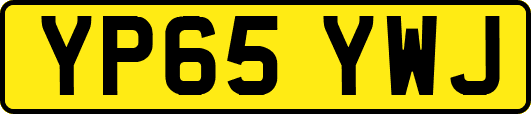 YP65 YWJ